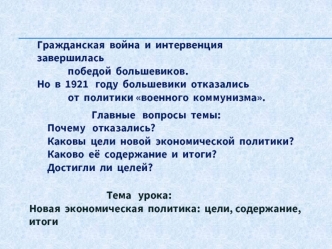 Гражданская война и интервенция завершилась
победой большевиков.
Но в 1921 году большевики отказались
от политики «военного коммунизма».

Главные вопросы темы:
Почему отказались?
Каковы цели новой экономической политики?
Каково её содержание и итоги?
Достигли ли целей?

Тема урока:
Новая экономическая политика: цели, содержание, итоги